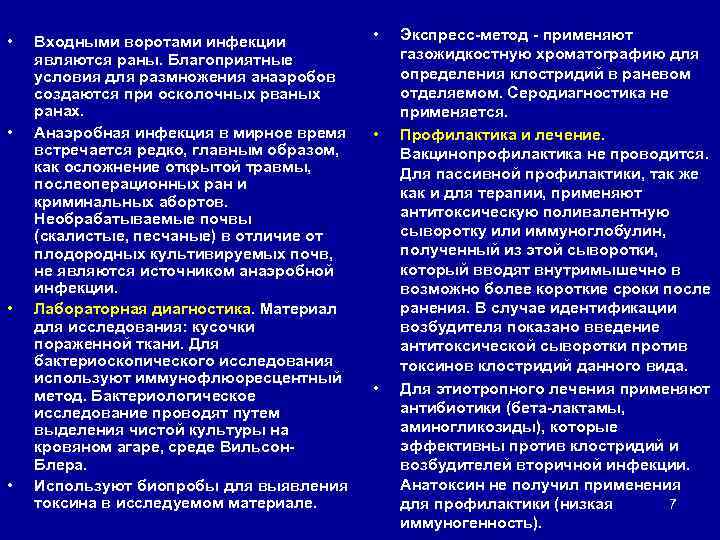 • Входными воротами инфекции являются раны. Благоприятные условия для размножения анаэробов создаются при осколочных рваных ранах.

• Анаэробная инфекция в мирное время встречается редко, главным образом, как осложнение открытой травмы, послеоперационных ран и криминальных абортов. Необрабатываемые почвы (скалистые, песчаные) в отличие от плодородных культивируемых почв, не являются источником анаэробной инфекции.

• Лабораторная диагностика. Материал для исследования: кусочки пораженной ткани. Для бактериоскопического исследования используют иммунофлюоресцентный метод. Бактериологическое исследование проводят путем выделения чистой культуры на кровяном агаре, среде Вильсон-Блера.

• Используют биопробы для выявления токсина в исследуемом материале.

• Экспресс-метод - применяют газожидкостную хроматографию для определения клостридий в раневом отделяемом. Серодиагностика не применяется.

• Профилактика и лечение. Вакцинопрофилактика не проводится. Для пассивной профилактики, так же как и для терапии, применяют антитоксическую поливалентную сыворотку или иммуноглобулин, полученный из этой сыворотки, который вводят внутримышечно в возможно более короткие сроки после ранения. В случае идентификации возбудителя показано введение антитоксической сыворотки против токсинов клостридий данного вида.

• Для этиотропного лечения применяют антибиотики (бета-лактамы, аминогликозиды), которые эффективны против клостридий и возбудителей вторичной инфекции. Анатоксин не получил применения для профилактики (низкая иммуногенность).

7